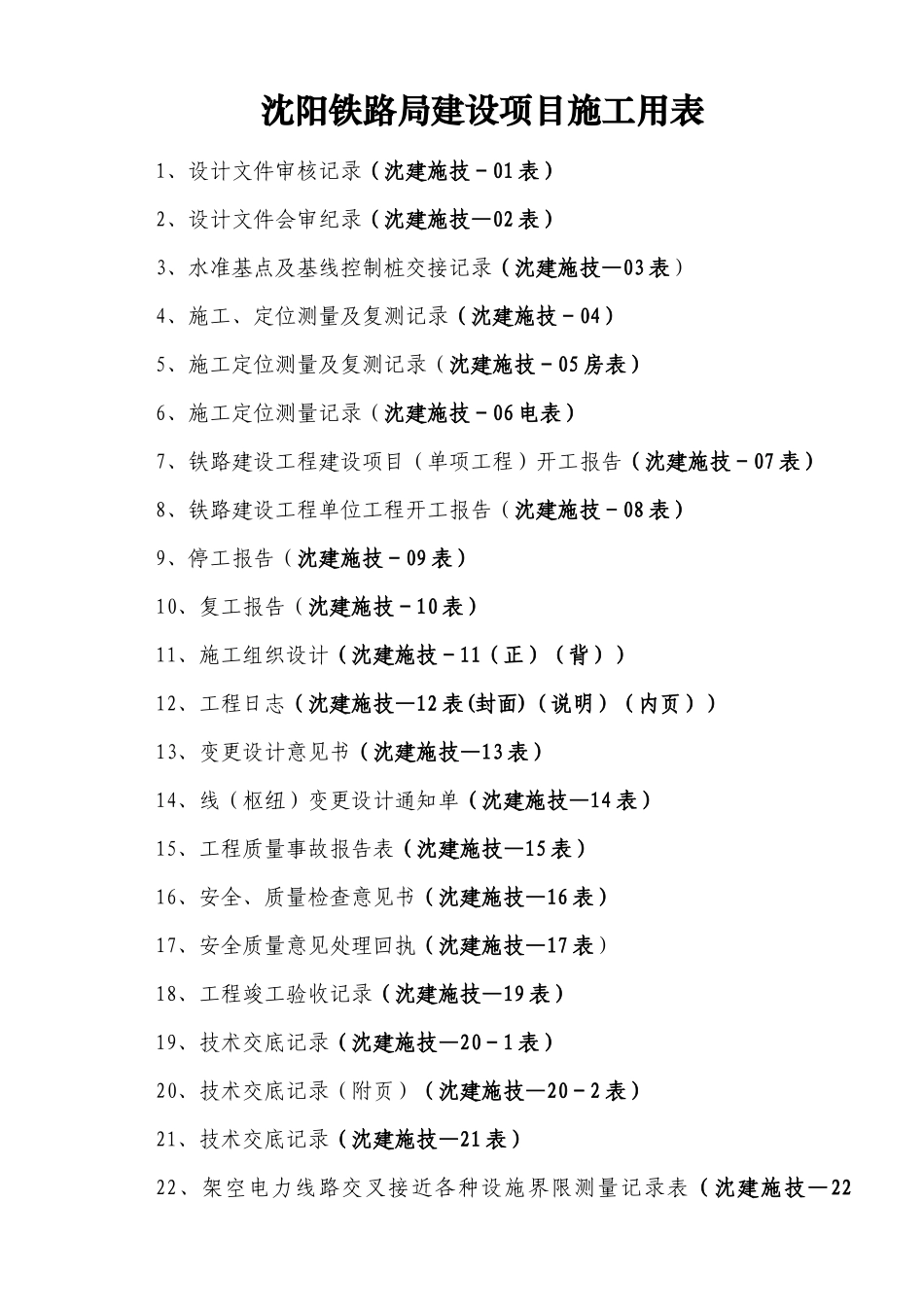 沈阳铁路局建设项目施工用表

1、设计文件审核记录（沈建施技－01表）

2、设计文件会审纪录（沈建施技—02表）

3、水准基点及基线控制桩交接记录（沈建施技—03表）

4、施工、定位测量及复测记录（沈建施技－04）

5、施工定位测量及复测记录（沈建施技－05房表）

6、施工定位测量记录（沈建施技－06电表）

7、铁路建设工程建设项目（单项工程）开工报告（沈建施技－07表）

8、铁路建设工程单位工程开工报告（沈建施技－08表）

9、停工报告（沈建施技－09表）

10、复工报告（沈建施技－10表）

11、施工组织设计（沈建施技－11（正）（背））

12、工程日志（沈建施技—12表(封面)（说明）（内页））

13、变更设计意见书（沈建施技—13表）

14、线（枢纽）变更设计通知单（沈建施技—14表）

15、工程质量事故报告表（沈建施技—15表）

16、安全、质量检查意见书（沈建施技—16表）

17、安全质量意见处理回执（沈建施技—17表）

18、工程竣工验收记录（沈建施技—19表）

19、技术交底记录（沈建施技—20－1表）

20、技术交底记录（附页）（沈建施技—20－2表）

21、技术交底记录（沈建施技—21表）

22、架空电力线路交叉接近各种设施界限测量记录表（沈建施技—22